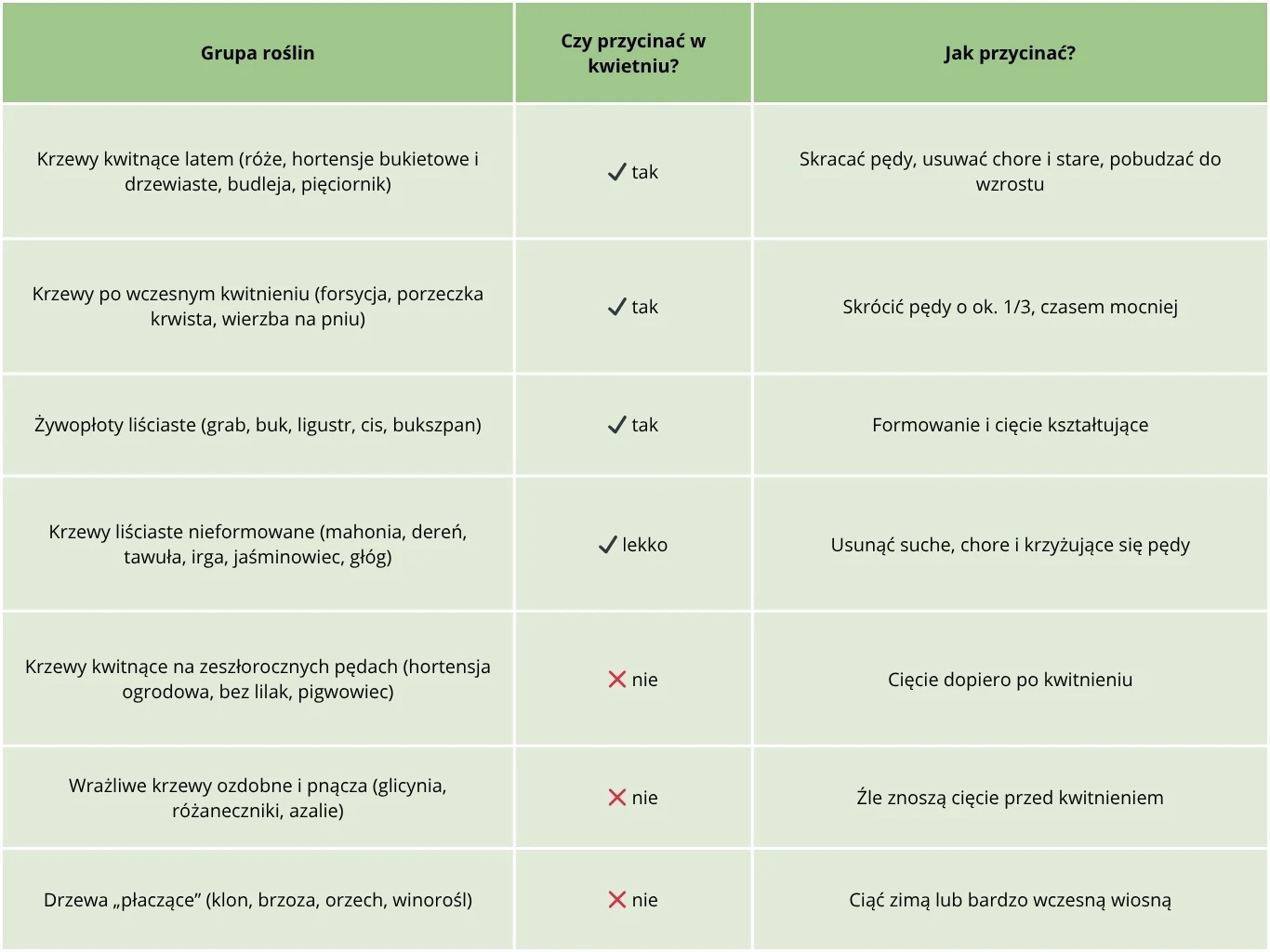 | Grupa roślin | Czy przycinać w kwietniu? | Jak przycinać? |
|---|---|---|
| Krzewy kwitnące latem (róże, hortensje bukietowe i drzewiaste, budleja, pięciornik) | ✓ tak | Skracać pędy, usuwać chore i stare, pobudzać do wzrostu |
| Krzewy po wczesnym kwitnieniu (forsycja, porzeczka krwista, wierzba na pniu) | ✓ tak | Skrócić pędy o ok. 1/3, czasem mocniej |
| Żywopłoty liściaste (grab, buk, ligustr, cis, bukszpan) | ✓ tak | Formowanie i cięcie kształtujące |
| Krzewy liściaste nieformowane (mahonia, dereń, tawuła, irga, jaśminowiec, głóg) | ✓ lekko | Usunąć suche, chore i krzyżujące się pędy |
| Krzewy kwitnące na zeszłorocznych pędach (hortensja ogrodowa, bez lilak, pigwowiec) | ✗ nie | Cięcie dopiero po kwitnieniu |
| Wrażliwe krzewy ozdobne i pnącza (glicynia, różaneczniki, azalie) | ✗ nie | Źle znoszą cięcie przed kwitnieniem |
| Drzewa „płaczące” (klon, brzoza, orzech, winorośl) | ✗ nie | Ciąć zimą lub bardzo wczesną wiosną |